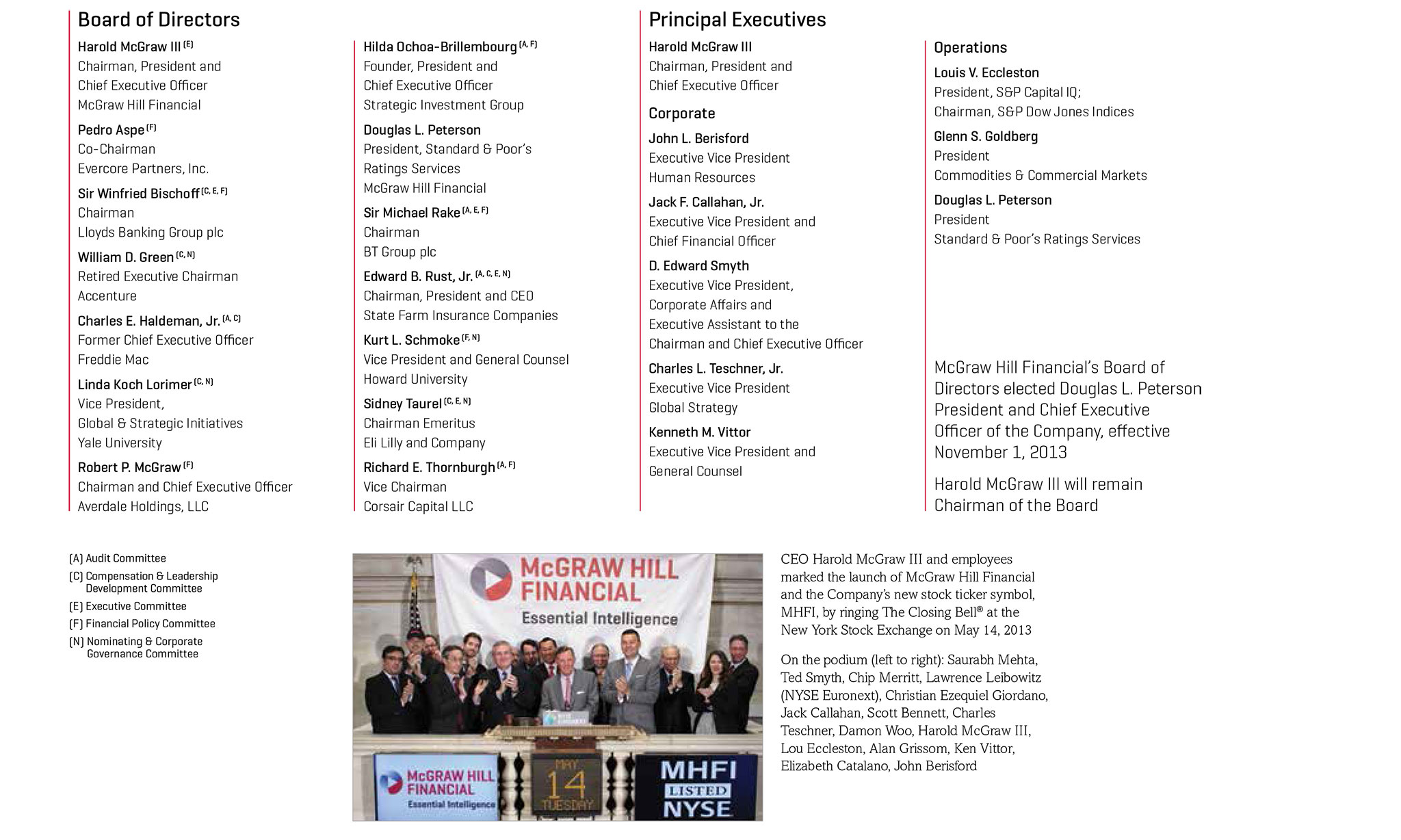 Board of Directors

Harold McGraw III $^{(E)}$
Chairman, President and
Chief Executive Officer
McGraw Hill Financial

Pedro Aspe $^{(F)}$
Co-Chairman
Evercore Partners, Inc.

Sir Winfried Bischoff $^{(C, E, F)}$
Chairman
Lloyds Banking Group plc

William D. Green $^{(C, N)}$
Retired Executive Chairman
Accenture

Charles E. Haldeman, Jr. $^{(A, C)}$
Former Chief Executive Officer
Freddie Mac

Linda Koch Lorimer $^{(C, N)}$
Vice President,
Global & Strategic Initiatives
Yale University

Robert P. McGraw $^{(F)}$
Chairman and Chief Executive Officer
Averdale Holdings, LLC

Hilda Ochoa-Brillembourg $^{(A, F)}$
Founder, President and
Chief Executive Officer
Strategic Investment Group

Douglas L. Peterson
President, Standard & Poor's
Ratings Services
McGraw Hill Financial

Sir Michael Rake $^{(A, E, F)}$
Chairman
BT Group plc

Edward B. Rust, Jr. $^{(A, C, E, N)}$
Chairman, President and CEO
State Farm Insurance Companies

Kurt L. Schmoke $^{(F, N)}$
Vice President and General Counsel
Howard University

Sidney Taurel $^{(C, E, N)}$
Chairman Emeritus
Eli Lilly and Company

Richard E. Thornburgh $^{(A, F)}$
Vice Chairman
Corsair Capital LLC

Principal Executives

Harold McGraw III
Chairman, President and
Chief Executive Officer

Corporate

John L. Berisford
Executive Vice President
Human Resources

Jack F. Callahan, Jr.
Executive Vice President and
Chief Financial Officer

D. Edward Smyth
Executive Vice President,
Corporate Affairs and
Executive Assistant to the
Chairman and Chief Executive Officer

Charles L. Teschner, Jr.
Executive Vice President
Global Strategy

Kenneth M. Vittor
Executive Vice President and
General Counsel

Operations

Louis V. Eccleston
President, S&P Capital IQ;
Chairman, S&P Dow Jones Indices

Glenn S. Goldberg
President
Commodities & Commercial Markets

Douglas L. Peterson
President
Standard & Poor's Ratings Services

McGraw Hill Financial's Board of Directors elected Douglas L. Peterson President and Chief Executive Officer of the Company, effective November 1, 2013

Harold McGraw III will remain Chairman of the Board

(A) Audit Committee
(C) Compensation & Leadership Development Committee
(E) Executive Committee
(F) Financial Policy Committee
(N) Nominating & Corporate Governance Committee

McGRAW HILL FINANCIAL
Essential Intelligence
McGRAW HILL FINANCIAL
Essential Intelligence
MAY 14 TUESDAY
MHFI LISTED NYSE

CEO Harold McGraw III and employees marked the launch of McGraw Hill Financial and the Company's new stock ticker symbol, MHFI, by ringing The Closing Bell® at the New York Stock Exchange on May 14, 2013

On the podium (left to right): Saurabh Mehta, Ted Smyth, Chip Merritt, Lawrence Leibowitz (NYSE Euronext), Christian Ezequiel Giordano, Jack Callahan, Scott Bennett, Charles Teschner, Damon Woo, Harold McGraw III, Lou Eccleston, Alan Grissom, Ken Vittor, Elizabeth Catalano, John Berisford